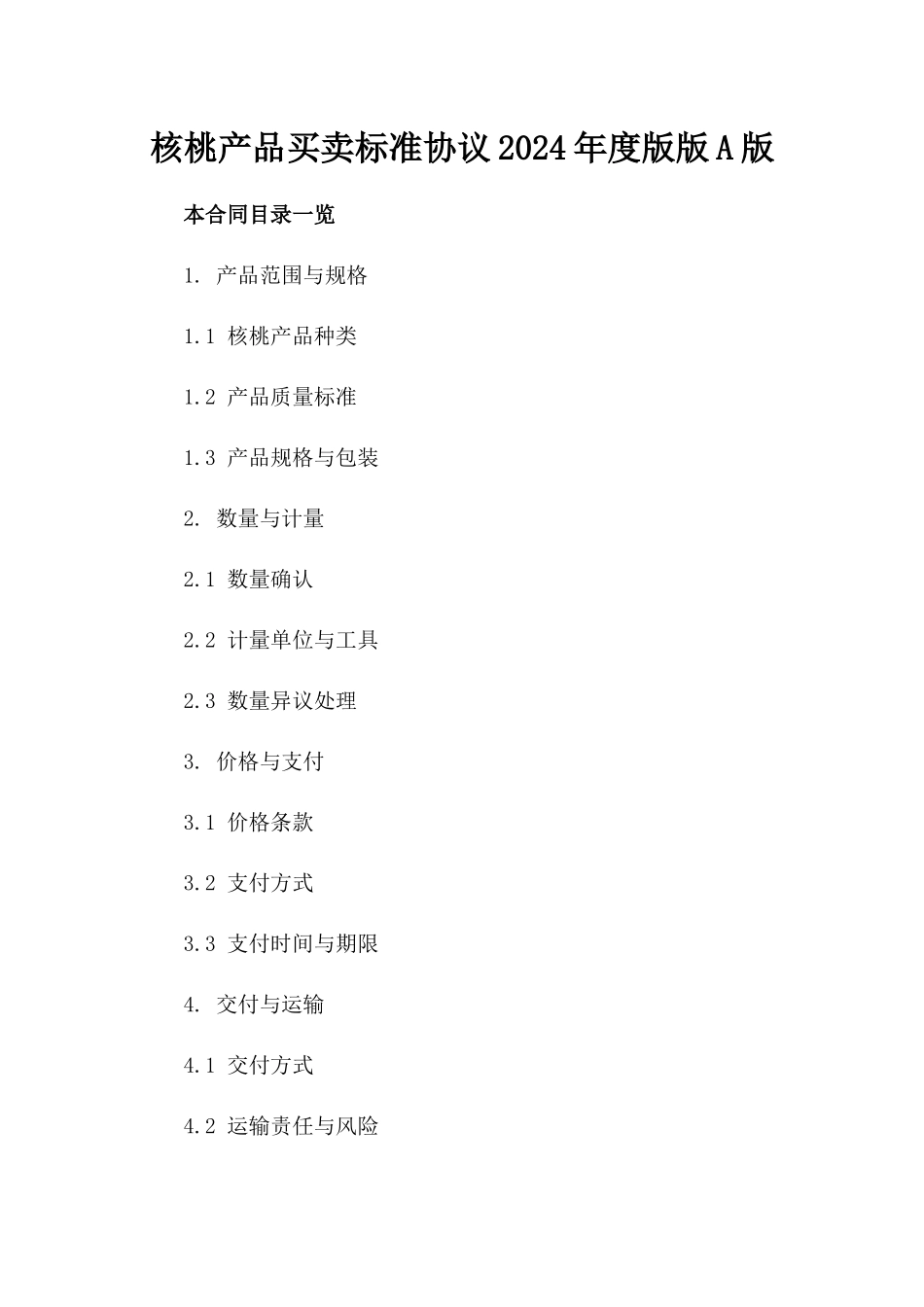 核桃产品买卖标准协议2024年度版版A版

本合同目录一览

1. 产品范围与规格

1.1 核桃产品种类

1.2 产品质量标准

1.3 产品规格与包装

2. 数量与计量

2.1 数量确认

2.2 计量单位与工具

2.3 数量异议处理

3. 价格与支付

3.1 价格条款

3.2 支付方式

3.3 支付时间与期限

4. 交付与运输

4.1 交付方式

4.2 运输责任与风险